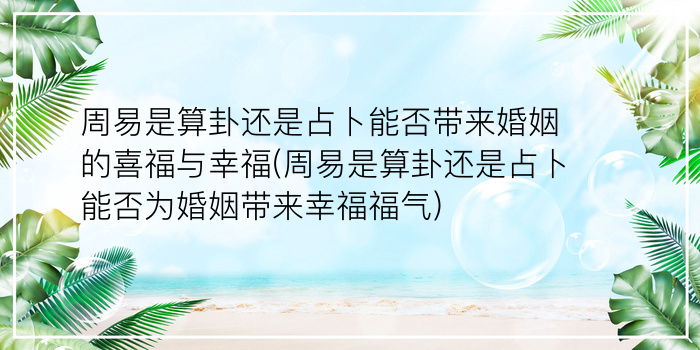 周易是算卦还是占卜能否带来婚姻的喜福与幸福(周易是算卦还是占卜能否为婚姻带来幸福福气)